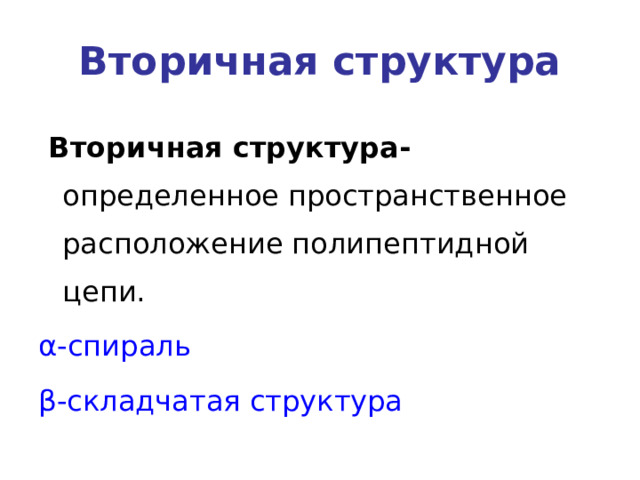 Вторичная структура

Вторичная структура- определенное пространственное расположение полипептидной цепи.

α-спираль

β-складчатая структура